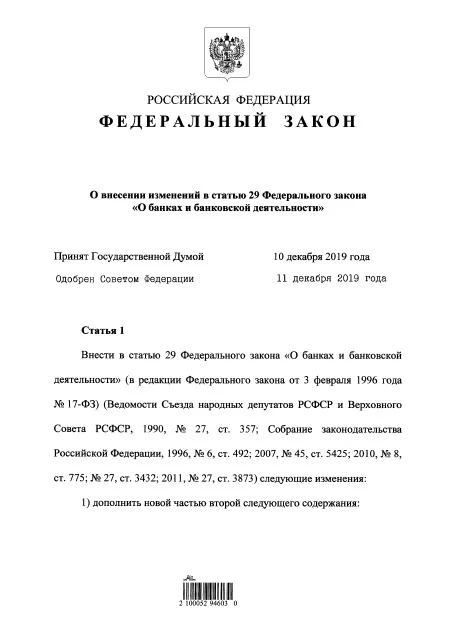 РОССИЙСКАЯ ФЕДЕРАЦИЯ

ФЕДЕРАЛЬНЫЙ ЗАКОН

О внесении изменений в статью 29 Федерального закона «О банках и банковской деятельности»

Принят Государственной Думой 10 декабря 2019 года

Одобрен Советом Федерации 11 декабря 2019 года

Статья 1

Внести в статью 29 Федерального закона «О банках и банковской деятельности» (в редакции Федерального закона от 3 февраля 1996 года № 17-ФЗ) (Ведомости Съезда народных депутатов РСФСР и Верховного Совета РСФСР, 1990, № 27, ст. 357; Собрание законодательства Российской Федерации, 1996, № 6, ст. 492; 2007, № 45, ст. 5425; 2010, № 8, ст. 775; № 27, ст. 3432; 2011, № 27, ст. 3873) следующие изменения:

1) дополнить новой частью второй следующего содержания:

2 100052 94603 0